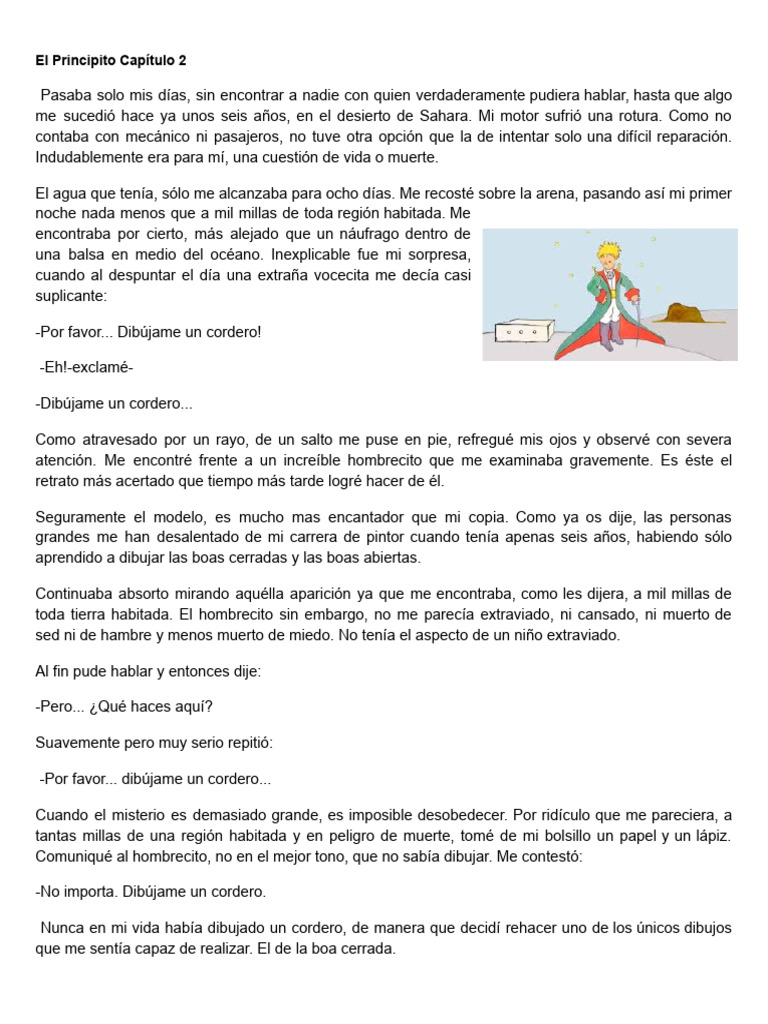 El Principito Capítulo 2

Pasaba solo mis días, sin encontrar a nadie con quien verdaderamente pudiera hablar, hasta que algo me sucedió hace ya unos seis años, en el desierto de Sahara. Mi motor sufrió una rotura. Como no contaba con mecánico ni pasajeros, no tuve otra opción que la de intentar solo una difícil reparación. Indudablemente era para mí, una cuestión de vida o muerte.

El agua que tenía, sólo me alcanzaba para ocho días. Me recosté sobre la arena, pasando así mi primer noche nada menos que a mil millas de toda región habitada. Me encontraba por cierto, más alejado que un náufrago dentro de una balsa en medio del océano. Inexplicable fue mi sorpresa, cuando al despuntar el día una extraña vocecita me decía casi suplicante:

-Por favor... Dibújame un cordero!

-Eh!-exclamé-

-Dibújame un cordero...

Como atravesado por un rayo, de un salto me puse en pie, refregué mis ojos y observé con severa atención. Me encontré frente a un increíble hombrecito que me examinaba gravemente. Es éste el retrato más acertado que tiempo más tarde logré hacer de él.

Seguramente el modelo, es mucho mas encantador que mi copia. Como ya os dije, las personas grandes me han desalentado de mi carrera de pintor cuando tenía apenas seis años, habiendo sólo aprendido a dibujar las boas cerradas y las boas abiertas.

Continuaba absorto mirando aquélla aparición ya que me encontraba, como les dijera, a mil millas de toda tierra habitada. El hombrecito sin embargo, no me parecía extraviado, ni cansado, ni muerto de sed ni de hambre y menos muerto de miedo. No tenía el aspecto de un niño extraviado.

Al fin pude hablar y entonces dije:

-Pero... ¿Qué haces aquí?

Suavemente pero muy serio repitió:

-Por favor... dibújame un cordero...

Cuando el misterio es demasiado grande, es imposible desobedecer. Por ridículo que me pareciera, a tantas millas de una región habitada y en peligro de muerte, tomé de mi bolsillo un papel y un lápiz. Comuniqué al hombrecito, no en el mejor tono, que no sabía dibujar. Me contestó:

-No importa. Dibújame un cordero.

Nunca en mi vida había dibujado un cordero, de manera que decidí rehacer uno de los únicos dibujos que me sentía capaz de realizar. El de la boa cerrada.